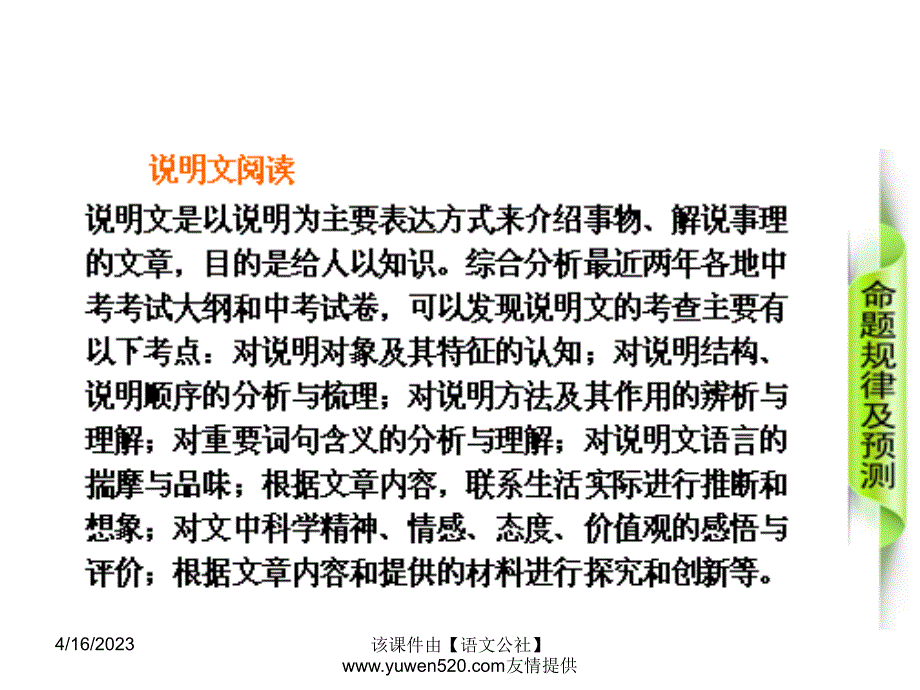 说明文阅读

说明文是以说明为主要表达方式来介绍事物、解说事理的文章，目的是给人以知识。综合分析最近两年各地中考考试大纲和中考试卷，可以发现说明文的考查主要有以下考点：对说明对象及其特征的认知；对说明结构、说明顺序的分析与梳理；对说明方法及其作用的辨析与理解；对重要词句含义的分析与理解；对说明文语言的揣摩与品味；根据文章内容，联系生活实际进行推断和想象；对文中科学精神、情感、态度、价值观的感悟与评价；根据文章内容和提供的材料进行探究和创新等。

命题规律及预测

4/16/2023

该课件由【语文公社】www.yuwen520.com友情提供